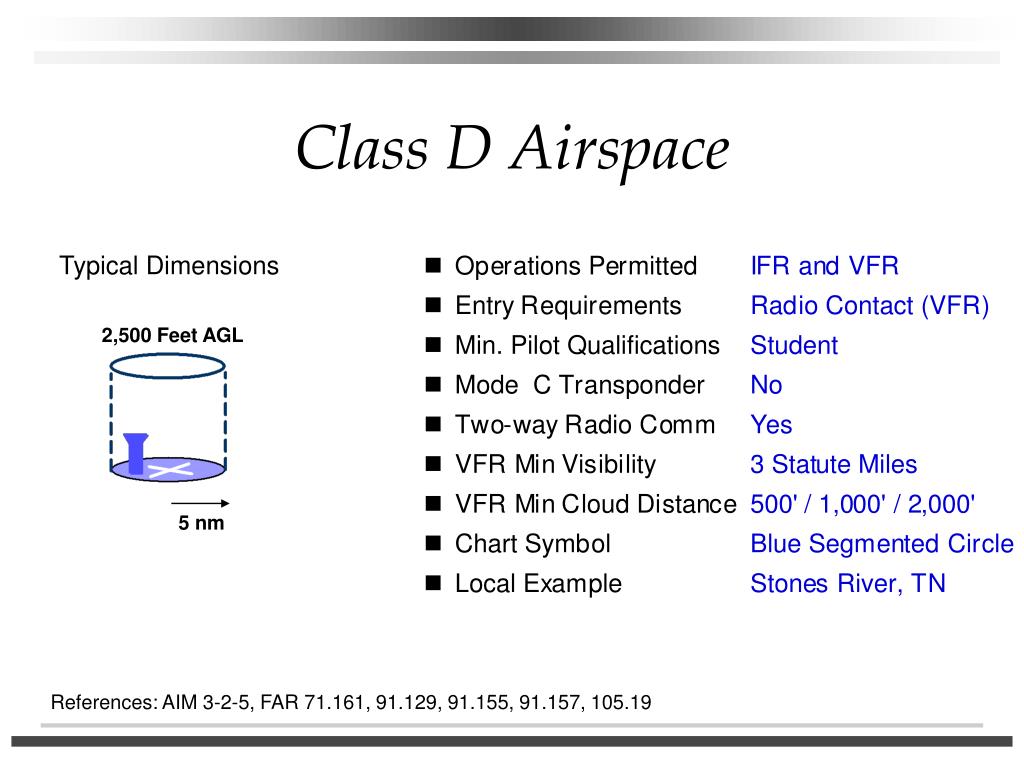 Class D Airspace

Typical Dimensions

2,500 Feet AGL

5 nm

- Operations Permitted IFR and VFR
- Entry Requirements Radio Contact (VFR)
- Min. Pilot Qualifications Student
- Mode C Transponder No
- Two-way Radio Comm Yes
- VFR Min Visibility 3 Statute Miles
- VFR Min Cloud Distance 500' / 1,000' / 2,000'
- Chart Symbol Blue Segmented Circle
- Local Example Stones River, TN

References: AIM 3-2-5, FAR 71.161, 91.129, 91.155, 91.157, 105.19